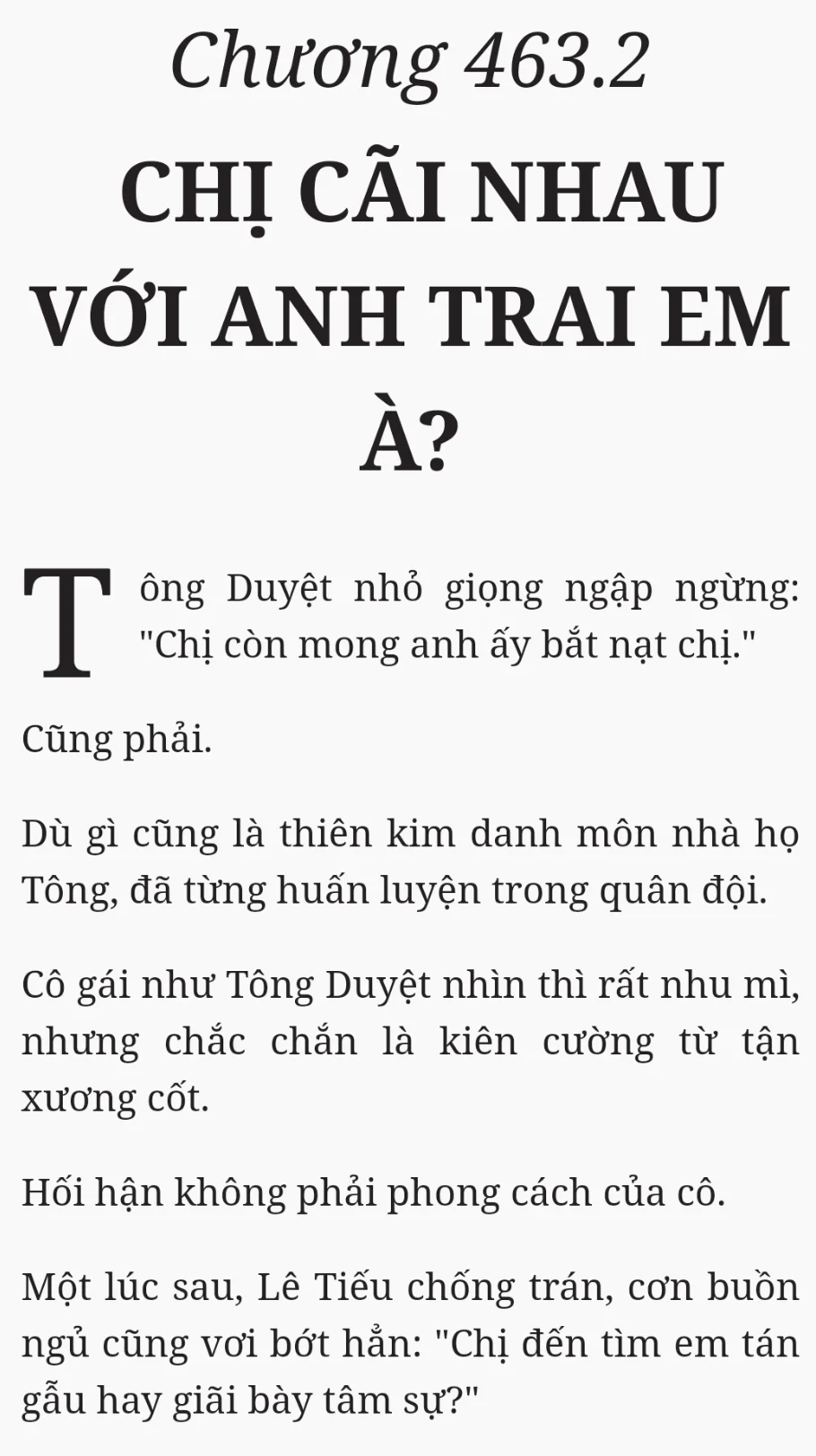 Chương 463.2

CHỊ CÃI NHAU VỚI ANH TRAI EM À?

Tông Duyệt nhỏ giọng ngập ngừng: "Chị còn mong anh ấy bắt nạt chị."

Cũng phải.

Dù gì cũng là thiên kim danh môn nhà họ Tông, đã từng huấn luyện trong quân đội.

Cô gái như Tông Duyệt nhìn thì rất nhu mì, nhưng chắc chắn là kiên cường từ tận xương cốt.

Hối hận không phải phong cách của cô.

Một lúc sau, Lê Tiếu chống trán, cơn buồn ngủ cũng vơi bớt hẳn: "Chị đến tìm em tán gẫu hay giãi bày tâm sự?"